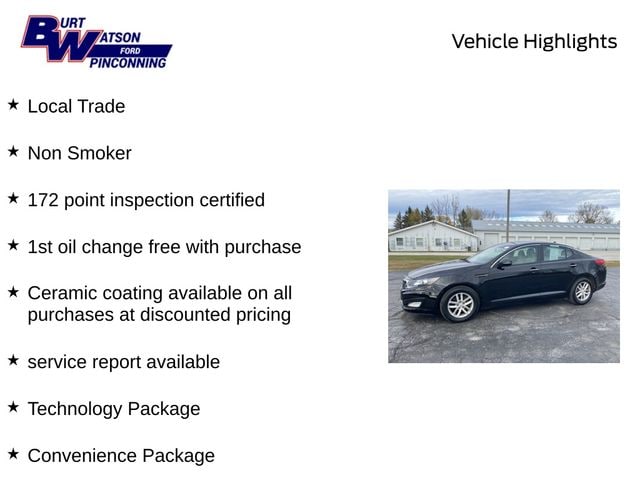 BURT WATSON FORD PINCONNING

Vehicle Highlights

★ Local Trade

★ Non Smoker

★ 172 point inspection certified

★ 1st oil change free with purchase

★ Ceramic coating available on all purchases at discounted pricing

★ service report available

★ Technology Package

★ Convenience Package